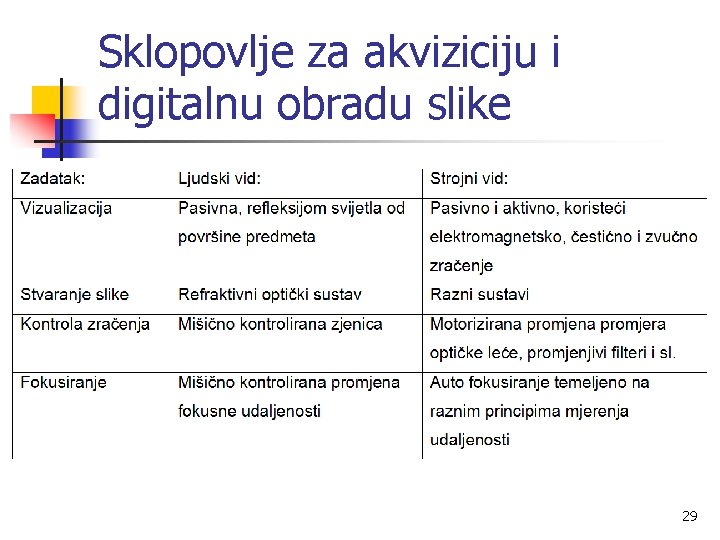 Sklopovlje za akviziciju i digitalnu obradu slike

| Zadatak: | Ljudski vid: | Strojni vid: |
|---|---|---|
| Vizualizacija | Pasivna, refleksijom svijetla od površine predmeta | Pasivno i aktivno, koristeći elektromagnetsko, čestično i zvučno zračenje |
| Stvaranje slike | Refraktivni optički sustav | Razni sustavi |
| Kontrola zračenja | Mišično kontrolirana zjenica | Motorizirana promjena promjera optičke leće, promjenjivi filteri i sl. |
| Fokusiranje | Mišično kontrolirana promjena fokusne udaljenosti | Auto fokusiranje temeljeno na raznim principima mjerenja udaljenosti |

29